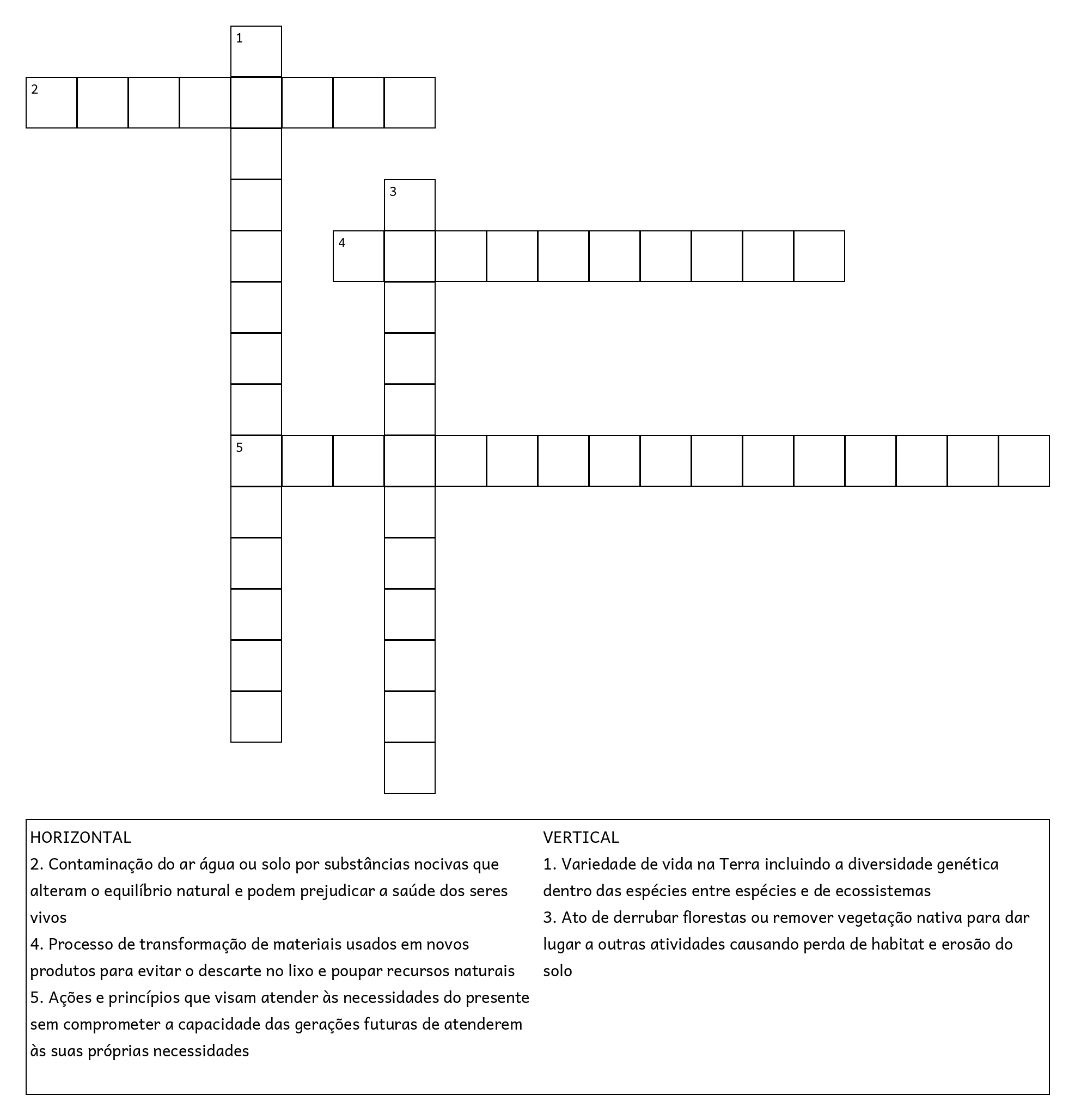 1

2

3

4

5

HORIZONTAL
2. Contaminação do ar água ou solo por substâncias nocivas que alteram o equilíbrio natural e podem prejudicar a saúde dos seres vivos
4. Processo de transformação de materiais usados em novos produtos para evitar o descarte no lixo e poupar recursos naturais
5. Ações e princípios que visam atender às necessidades do presente sem comprometer a capacidade das gerações futuras de atenderem às suas próprias necessidades

VERTICAL
1. Variedade de vida na Terra incluindo a diversidade genética dentro das espécies entre espécies e de ecossistemas
3. Ato de derrubar florestas ou remover vegetação nativa para dar lugar a outras atividades causando perda de habitat e erosão do solo